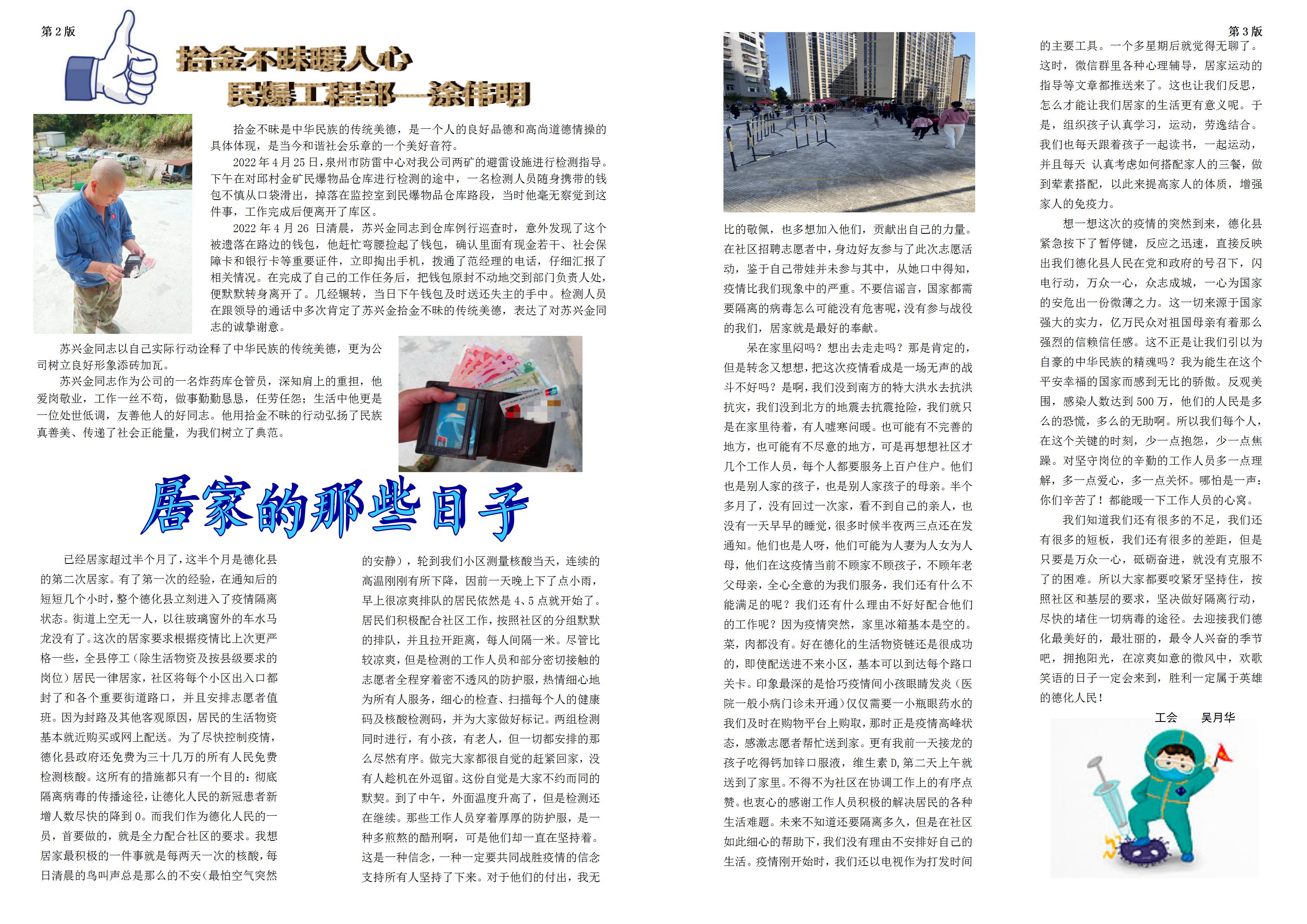 第 2 版

拾金不昧暖人心
民爆工程部—涂伟明

拾金不昧是中华民族的传统美德，是一个人的良好品德和高尚道德情操的具体体现，是当今和谐社会乐章的一个美好音符。

2022 年 4 月 25 日，泉州市防雷中心对我公司两矿的避雷设施进行检测指导。下午在对邱村金矿民爆物品仓库进行检测的途中，一名检测人员随身携带的钱包不慎从口袋滑出，掉落在监控室到民爆物品仓库路段，当时他毫无察觉到这件事，工作完成后便离开了库区。

2022 年 4 月 26 日清晨，苏兴金同志到仓库例行巡查时，意外发现了这个被遗落在路边的钱包，他赶忙弯腰捡起了钱包，确认里面有现金若干、社会保障卡和银行卡等重要证件，立即掏出手机，拨通了范经理的电话，仔细汇报了相关情况。在完成了自己的工作任务后，把钱包原封不动地交到部门负责人处，便默默转身离开了。几经辗转，当日下午钱包及时送还失主的手中。检测人员在跟领导的通话中多次肯定了苏兴金拾金不昧的传统美德，表达了对苏兴金同志的诚挚谢意。

苏兴金同志以自己实际行动诠释了中华民族的传统美德，更为公司树立良好形象添砖加瓦。

苏兴金同志作为公司的一名炸药库仓管员，深知肩上的重担，他爱岗敬业，工作一丝不苟，做事勤勤恳恳，任劳任怨；生活中他更是一位处世低调，友善他人的好同志。他用拾金不昧的行动弘扬了民族真善美、传递了社会正能量，为我们树立了典范。

居家的那些日子

已经居家超过半个月了，这半个月是德化县的第二次居家。有了第一次的经验，在通知后的短短几个小时，整个德化县立刻进入了疫情隔离状态。街道上空无一人，以往玻璃窗外的车水马龙没有了。这次的居家要求根据疫情比上次更严格一些，全县停工（除生活物资及按县级要求的岗位）居民一律居家，社区将每个小区出入口都封了和各个重要街道路口，并且安排志愿者值班。因为封路及其他客观原因，居民的生活物资基本就近购买或网上配送。为了尽快控制疫情，德化县政府还免费为三十几万的所有人民免费检测核酸。这所有的措施都只有一个目的：彻底隔离病毒的传播途径，让德化人民的新冠患者新增人数尽快的降到 0。而我们作为德化人民的一员，首要做的，就是全力配合社区的要求。我想居家最积极的一件事就是每两天一次的核酸，每日清晨的鸟叫声总是那么的不安（最怕空气突然的安静），轮到我们小区测量核酸当天，连续的高温刚刚有所下降，因前一天晚上下了点小雨，早上很凉爽排队的居民依然是 4、5 点就开始了。居民们积极配合社区工作，按照社区的分组默默的排队，并且拉开距离，每人间隔一米。尽管比较凉爽，但是检测的工作人员和部分密切接触的志愿者全程穿着密不透风的防护服，热情细心地为所有人服务，细心的检查、扫描每个人的健康码及核酸检测码，并为大家做好标记。两组检测同时进行，有小孩，有老人，但一切都安排的那么尽然有序。做完大家都很自觉的赶紧回家，没有人趁机在外逗留。这份自觉是大家不约而同的默契。到了中午，外面温度升高了，但是检测还在继续。那些工作人员穿着厚厚的防护服，是一种多煎熬的酷刑啊，可是他们却一直在坚持着。这是一种信念，一种一定要共同战胜疫情的信念支持所有人坚持了下来。对于他们的付出，我无比的敬佩，也多想加入他们，贡献出自己的力量。在社区招聘志愿者中，身边好友参与了此次志愿活动，鉴于自己带娃并未参与其中，从她口中得知，疫情比我们现象中的严重。不要信谣言，国家都需要隔离的病毒怎么可能没有危害呢，没有参与战役的我们，居家就是最好的奉献。

呆在家里闷吗？想出去走走吗？那是肯定的，但是转念又想想，把这次疫情看成是一场无声的战斗不好吗？是啊，我们没到南方的特大洪水去抗洪抗灾，我们没到北方的地震去抗震抢险，我们就只是在家里待着，有人嘘寒问暖。也可能有不完善的地方，也可能有不尽意的地方，可是再想想社区才几个工作人员，每个人都要服务上百户住户。他们也是别人家的孩子，也是别人家孩子的母亲。半个多月了，没有回过一次家，看不到自己的亲人，也没有一天早早的睡觉，很多时候半夜两三点还在发通知。他们也是人呀，他们可能为人妻为人女为人母，他们在这疫情当前不顾家不顾孩子，不顾年老父母亲，全心全意的为我们服务，我们还有什么不能满足的呢？我们还有什么理由不好好配合他们的工作呢？因为疫情突然，家里冰箱基本是空的。菜，肉都没有。好在德化的生活物资链还是很成功的，即使配送进不来小区，基本可以到达每个路口关卡。印象最深的是恰巧疫情间小孩眼睛发炎（医院一般小病门诊未开通）仅仅需要一小瓶眼药水的我们及时在购物平台上购取，那时正是疫情高峰状态，感激志愿者帮忙送到家。更有我前一天接龙的孩子吃得钙加锌口服液，维生素 D，第二天上午就送到了家里。不得不为社区在协调工作上的有序点赞。也衷心的感谢工作人员积极的解决居民的各种生活难题。未来不知道还要隔离多久，但是在社区如此细心的帮助下，我们没有理由不安排好自己的生活。疫情刚开始时，我们还以电视作为打发时间

第 3 版

的主要工具。一个多星期后就觉得无聊了。这时，微信群里各种心理辅导，居家运动的指导等文章都推送来了。这也让我们反思，怎么才能让我们居家的生活更有意义呢。于是，组织孩子认真学习，运动，劳逸结合。我们也每天跟着孩子一起读书，一起运动，并且每天 认真考虑如何搭配家人的三餐，做到荤素搭配，以此来提高家人的体质，增强家人的免疫力。

想一想这次的疫情的突然到来，德化县紧急按下了暂停键，反应之迅速，直接反映出我们德化县人民在党和政府的号召下，闪电行动，万众一心，众志成城，一心为国家的安危出一份微薄之力。这一切来源于国家强大的实力，亿万民众对祖国母亲有着那么强烈的信赖信任感。这不正是让我们引以为自豪的中华民族的精魂吗？我为能生在这个平安幸福的国家而感到无比的骄傲。反观美国，感染人数达到 500 万，他们的人民是多么的恐慌，多么的无助啊。所以我们每个人，在这个关键的时刻，少一点抱怨，少一点焦躁。对坚守岗位的辛勤的工作人员多一点理解，多一点爱心，多一点关怀。哪怕是一声：你们辛苦了！都能暖一下工作人员的心窝。

我们知道我们还有很多的不足，我们还有很多的短板，我们还有很多的差距，但是只要是万众一心，砥砺奋进，就没有克服不了的困难。所以大家都要咬紧牙坚持住，按照社区和基层的要求，坚决做好隔离行动，尽快的堵住一切病毒的途径。去迎接我们德化最美好的，最壮丽的，最令人兴奋的季节吧，拥抱阳光，在凉爽如意的微风中，欢歌笑语的日子一定会来到，胜利一定属于英雄的德化人民！

工会　吴月华